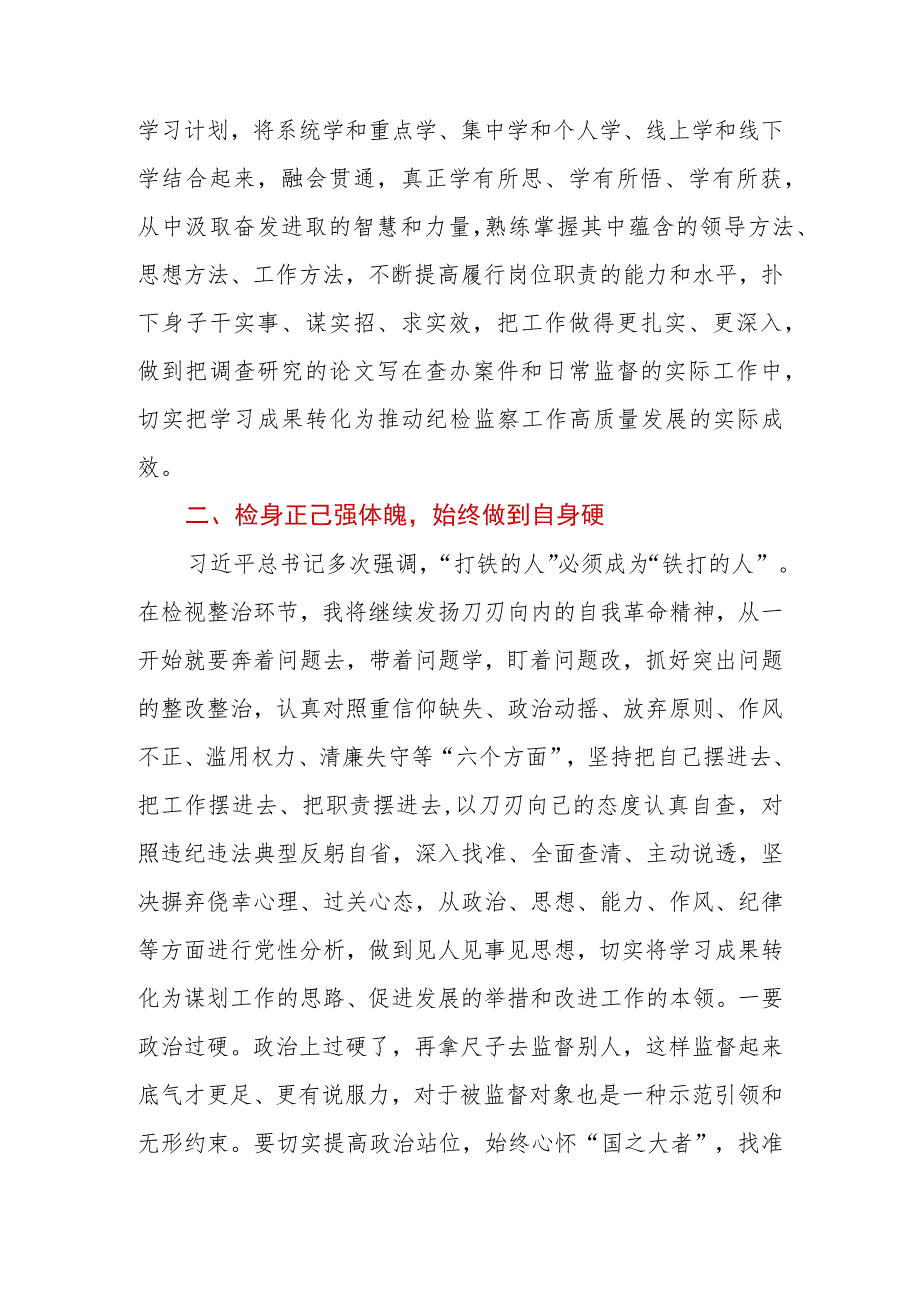 学习计划，将系统学和重点学、集中学和个人学、线上学和线下学结合起来，融会贯通，真正学有所思、学有所悟、学有所获，从中汲取奋发进取的智慧和力量，熟练掌握其中蕴含的领导方法、思想方法、工作方法，不断提高履行岗位职责的能力和水平，扑下身子干实事、谋实招、求实效，把工作做得更扎实、更深入，做到把调查研究的论文写在查办案件和日常监督的实际工作中，切实把学习成果转化为推动纪检监察工作高质量发展的实际成效。

二、检身正己强体魄，始终做到自身硬

习近平总书记多次强调，“打铁的人”必须成为“铁打的人”。在检视整治环节，我将继续发扬刀刃向内的自我革命精神，从一开始就要奔着问题去，带着问题学，盯着问题改，抓好突出问题的整改整治，认真对照重信仰缺失、政治动摇、放弃原则、作风不正、滥用权力、清廉失守等“六个方面”，坚持把自己摆进去、把工作摆进去、把职责摆进去，以刀刃向己的态度认真自查，对照违纪违法典型反躬自省，深入找准、全面查清、主动说透，坚决摒弃侥幸心理、过关心态，从政治、思想、能力、作风、纪律等方面进行党性分析，做到见人见事见思想，切实将学习成果转化为谋划工作的思路、促进发展的举措和改进工作的本领。一要政治过硬。政治上过硬了，再拿尺子去监督别人，这样监督起来底气才更足、更有说服力，对于被监督对象也是一种示范引领和无形约束。要切实提高政治站位，始终心怀“国之大者”，找准